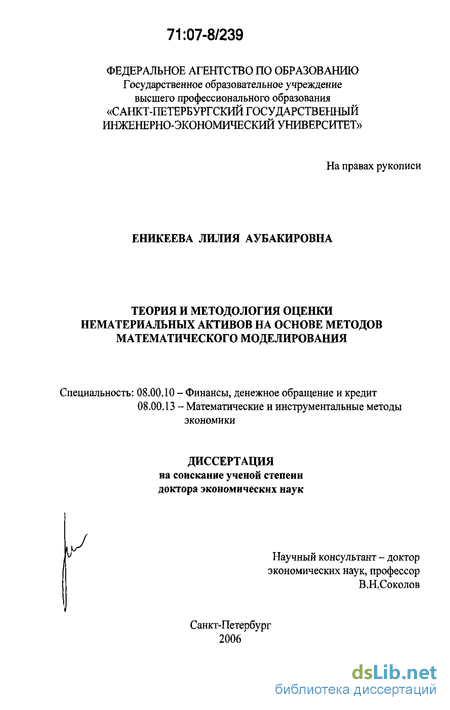 71:07-8/239

ФЕДЕРАЛЬНОЕ АГЕНТСТВО ПО ОБРАЗОВАНИЮ
Государственное образовательное учреждение
высшего профессионального образования
«САНКТ-ПЕТЕРБУРГСКИЙ ГОСУДАРСТВЕННЫЙ
ИНЖЕНЕРНО-ЭКОНОМИЧЕСКИЙ УНИВЕРСИТЕТ»

На правах рукописи

ЕНИКЕЕВА ЛИЛИЯ АУБАКИРОВНА

ТЕОРИЯ И МЕТОДОЛОГИЯ ОЦЕНКИ
НЕМАТЕРИАЛЬНЫХ АКТИВОВ НА ОСНОВЕ МЕТОДОВ
МАТЕМАТИЧЕСКОГО МОДЕЛИРОВАНИЯ

Специальность: 08.00.10 – Финансы, денежное обращение и кредит
08.00.13 – Математические и инструментальные методы экономики

ДИССЕРТАЦИЯ
на соискание ученой степени
доктора экономических наук

Научный консультант – доктор
экономических наук, профессор
В.Н.Соколов

Санкт-Петербург
2006

dsLib.net
библиотека диссертаций